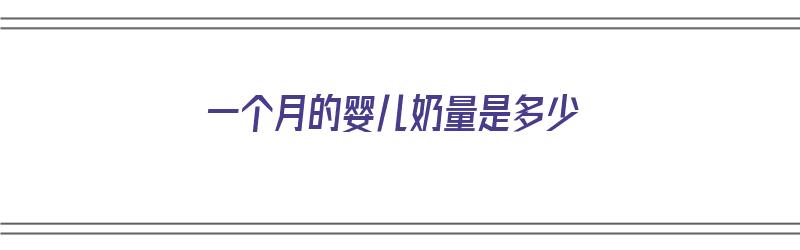 一个月的婴儿奶量是多少